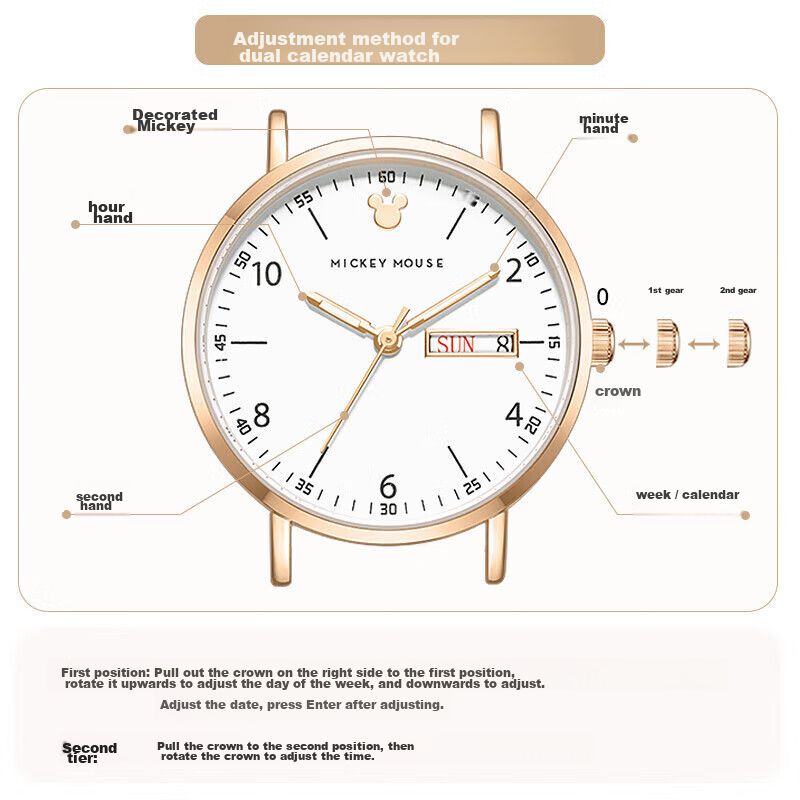 Adjustment method for dual calendar watch

Decorated Mickey

minute hand

hour hand

60
55
50
45
40
35
30
25
20
15
10
MICKEY MOUSE
10
2
8
4
6
SUN 8

0

1st gear

2nd gear

crown

second hand

week / calendar

First position: Pull out the crown on the right side to the first position, rotate it upwards to adjust the day of the week, and downwards to adjust.

Adjust the date, press Enter after adjusting.

Second tier:

Pull the crown to the second position, then rotate the crown to adjust the time.